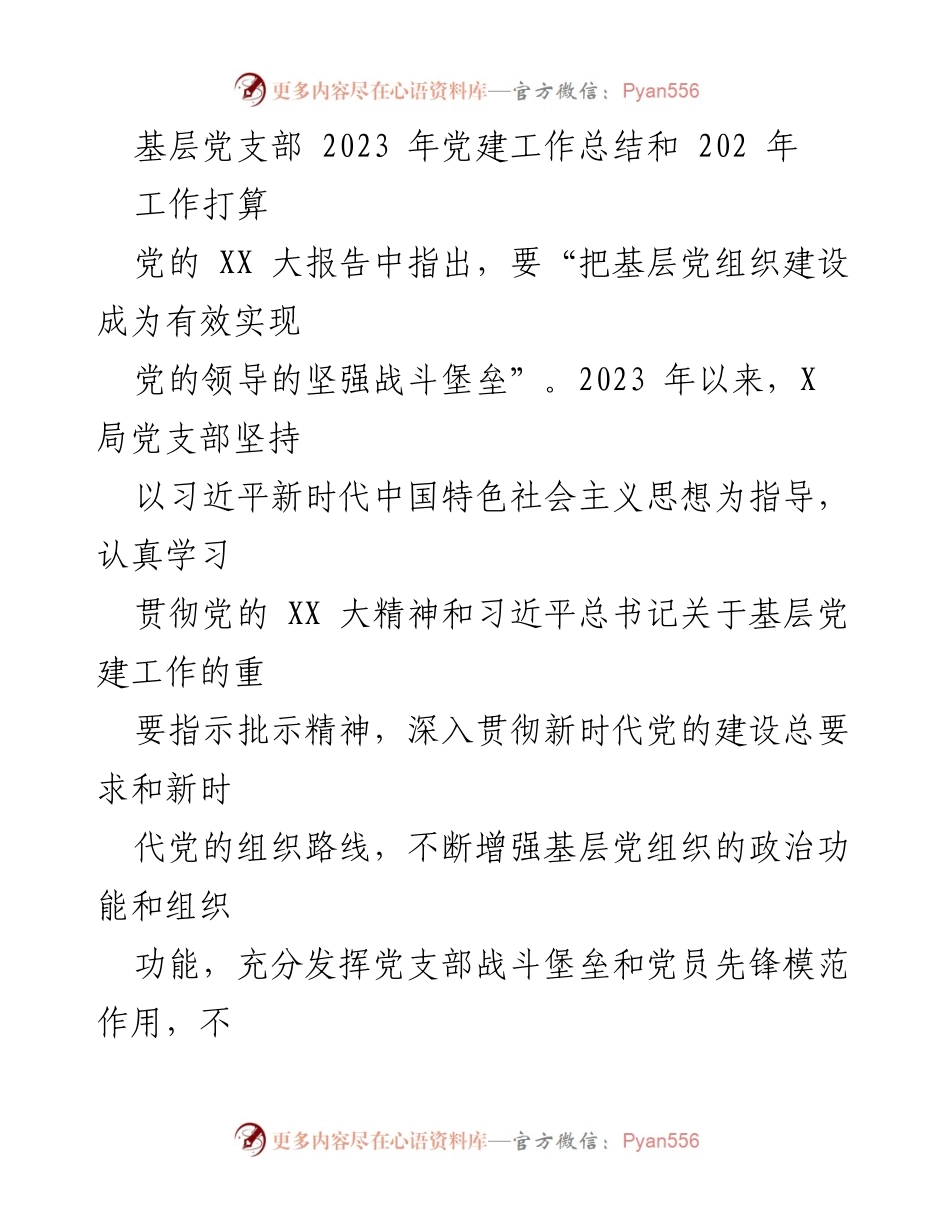 更多内容尽在心语资料库—官方微信：Pyan556

基层党支部 2023 年党建工作总结和 202 年工作打算

党的 XX 大报告中指出，要“把基层党组织建设成为有效实现

党的领导的坚强战斗堡垒”。2023 年以来，X 局党支部坚持

以习近平新时代中国特色社会主义思想为指导，认真学习

贯彻党的 XX 大精神和习近平总书记关于基层党建工作的重

要指示批示精神，深入贯彻新时代党的建设总要求和新时

代党的组织路线，不断增强基层党组织的政治功能和组织

功能，充分发挥党支部战斗堡垒和党员先锋模范作用，不

更多内容尽在心语资料库—官方微信：Pyan556